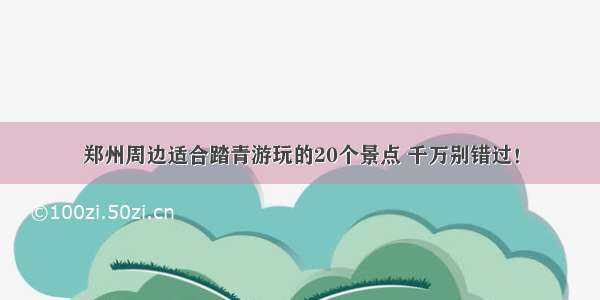 郑州周边适合踏青游玩的20个景点 千万别错过！

©100zi.50zi.cn